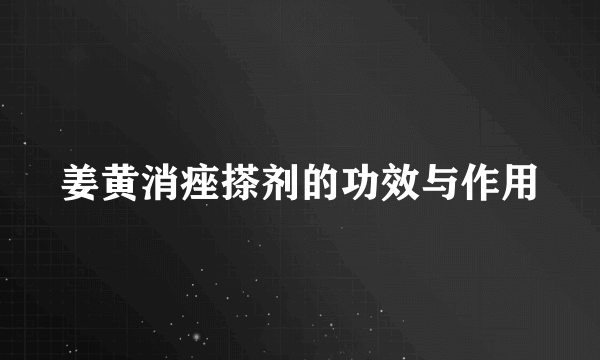 姜黄消痤搽剂的功效与作用